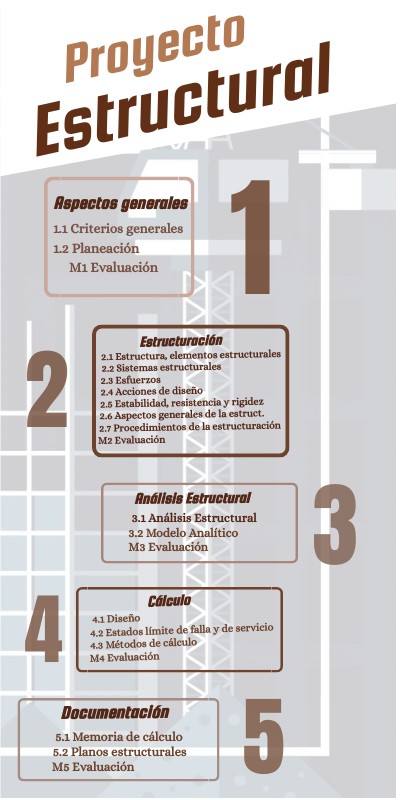 Proyecto
Estructural

Aspectos generales
1.1 Criterios generales
1.2 Planeación
M1 Evaluación

1

2

Estructuración
2.1 Estructura, elementos estructurales
2.2 Sistemas estructurales
2.3 Esfuerzos
2.4 Acciones de diseño
2.5 Estabilidad, resistencia y rigidez
2.6 Aspectos generales de la estruct.
2.7 Procedimientos de la estructuración
M2 Evaluación

Análisis Estructural
3.1 Análisis Estructural
3.2 Modelo Analítico
M3 Evaluación

3

4

Cálculo
4.1 Diseño
4.2 Estados límite de falla y de servicio
4.3 Métodos de cálculo
M4 Evaluación

Documentación
5.1 Memoria de cálculo
5.2 Planos estructurales
M5 Evaluación

5